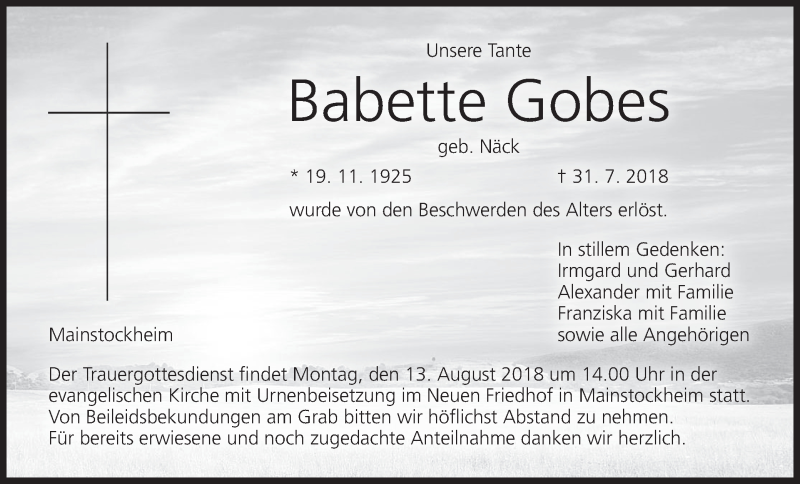 Unsere Tante

Babette Gobes

geb. Näck

* 19. 11. 1925 † 31. 7. 2018

wurde von den Beschwerden des Alters erlöst.

In stillem Gedenken:
Irmgard und Gerhard
Alexander mit Familie
Franziska mit Familie
sowie alle Angehörigen

Mainstockheim

Der Trauergottesdienst findet Montag, den 13. August 2018 um 14.00 Uhr in der evangelischen Kirche mit Urnenbeisetzung im Neuen Friedhof in Mainstockheim statt. Von Beileidsbekundungen am Grab bitten wir höflichst Abstand zu nehmen. Für bereits erwiesene und noch zugedachte Anteilnahme danken wir herzlich.